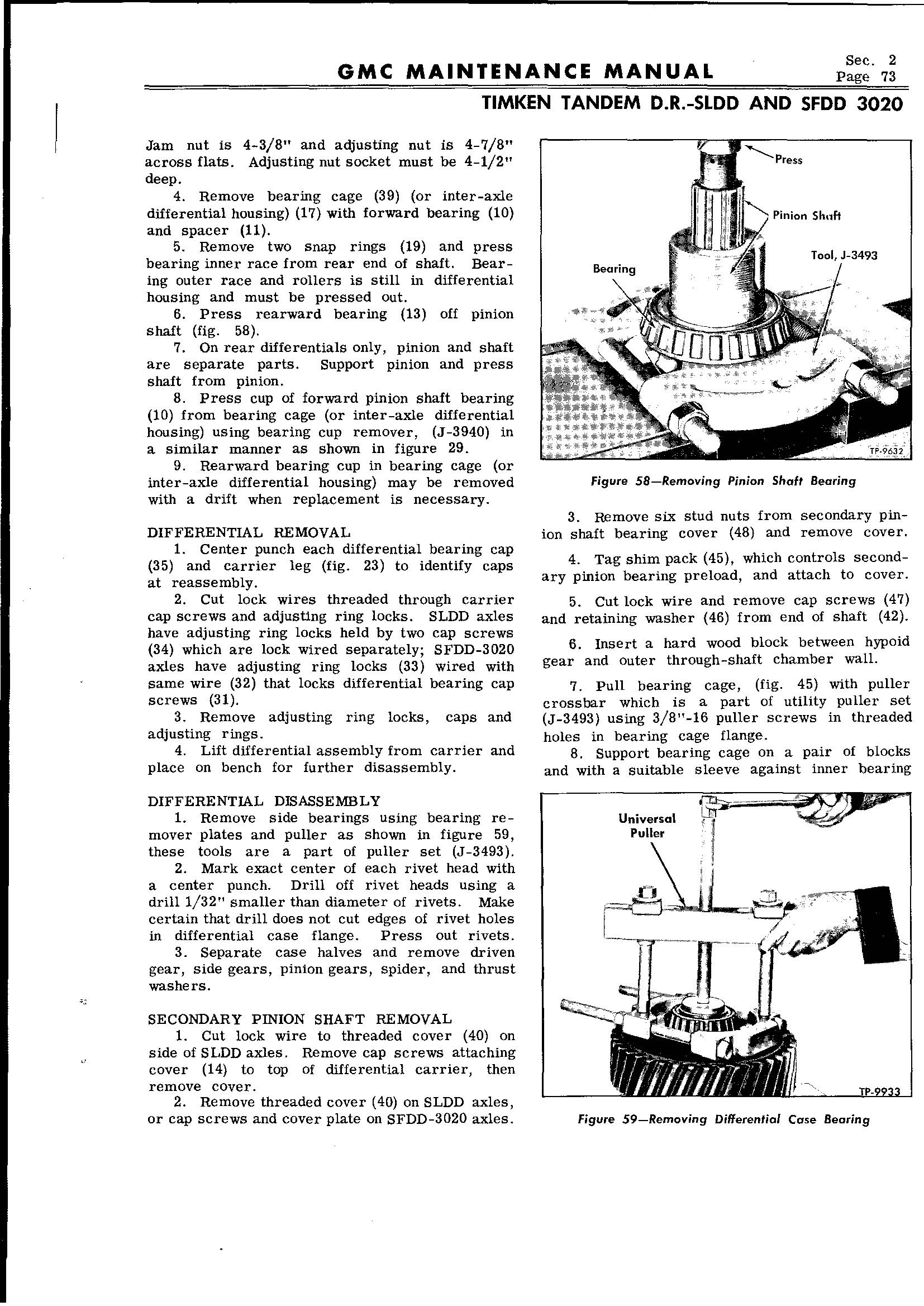 GMC MAINTENANCE MANUAL

Sec. 2
Page 73

TIMKEN TANDEM D.R.-SLDD AND SFDD 3020

Jam nut is 4-3/8" and adjusting nut is 4-7/8" across flats. Adjusting nut socket must be 4-1/2" deep.

4. Remove bearing cage (39) (or inter-axle differential housing) (17) with forward bearing (10) and spacer (11).

5. Remove two snap rings (19) and press bearing inner race from rear end of shaft. Bearing outer race and rollers is still in differential housing and must be pressed out.

6. Press rearward bearing (13) off pinion shaft (fig. 58).

7. On rear differentials only, pinion and shaft are separate parts. Support pinion and press shaft from pinion.

8. Press cup of forward pinion shaft bearing (10) from bearing cage (or inter-axle differential housing) using bearing cup remover, (J-3940) in a similar manner as shown in figure 29.

9. Rearward bearing cup in bearing cage (or inter-axle differential housing) may be removed with a drift when replacement is necessary.

DIFFERENTIAL REMOVAL

1. Center punch each differential bearing cap (35) and carrier leg (fig. 23) to identify caps at reassembly.

2. Cut lock wires threaded through carrier cap screws and adjusting ring locks. SLDD axles have adjusting ring locks held by two cap screws (34) which are lock wired separately; SFDD-3020 axles have adjusting ring locks (33) wired with same wire (32) that locks differential bearing cap screws (31).

3. Remove adjusting ring locks, caps and adjusting rings.

4. Lift differential assembly from carrier and place on bench for further disassembly.

DIFFERENTIAL DISASSEMBLY

1. Remove side bearings using bearing remover plates and puller as shown in figure 59, these tools are a part of puller set (J-3493).

2. Mark exact center of each rivet head with a center punch. Drill off rivet heads using a drill 1/32" smaller than diameter of rivets. Make certain that drill does not cut edges of rivet holes in differential case flange. Press out rivets.

3. Separate case halves and remove driven gear, side gears, pinion gears, spider, and thrust washers.

SECONDARY PINION SHAFT REMOVAL

1. Cut lock wire to threaded cover (40) on side of SLDD axles. Remove cap screws attaching cover (14) to top of differential carrier, then remove cover.

2. Remove threaded cover (40) on SLDD axles, or cap screws and cover plate on SFDD-3020 axles.

Press
Pinion Shaft
Tool, J-3493
Bearing
TP-9632

Figure 58—Removing Pinion Shaft Bearing

3. Remove six stud nuts from secondary pinion shaft bearing cover (48) and remove cover.

4. Tag shim pack (45), which controls secondary pinion bearing preload, and attach to cover.

5. Cut lock wire and remove cap screws (47) and retaining washer (46) from end of shaft (42).

6. Insert a hard wood block between hypoid gear and outer through-shaft chamber wall.

7. Pull bearing cage, (fig. 45) with puller crossbar which is a part of utility puller set (J-3493) using 3/8"-16 puller screws in threaded holes in bearing cage flange.

8. Support bearing cage on a pair of blocks and with a suitable sleeve against inner bearing

Universal Puller
TP-9933

Figure 59—Removing Differential Case Bearing